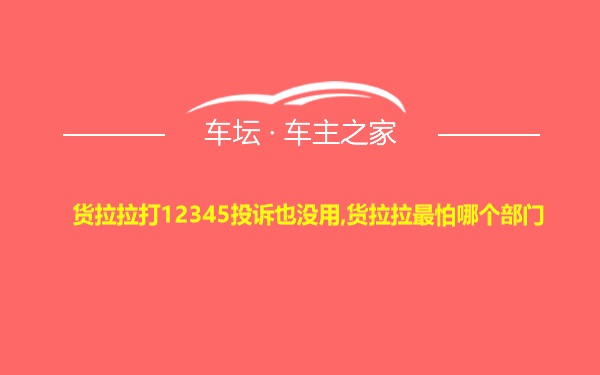 车坛 · 车主之家

货拉拉打12345投诉也没用,货拉拉最怕哪个部门